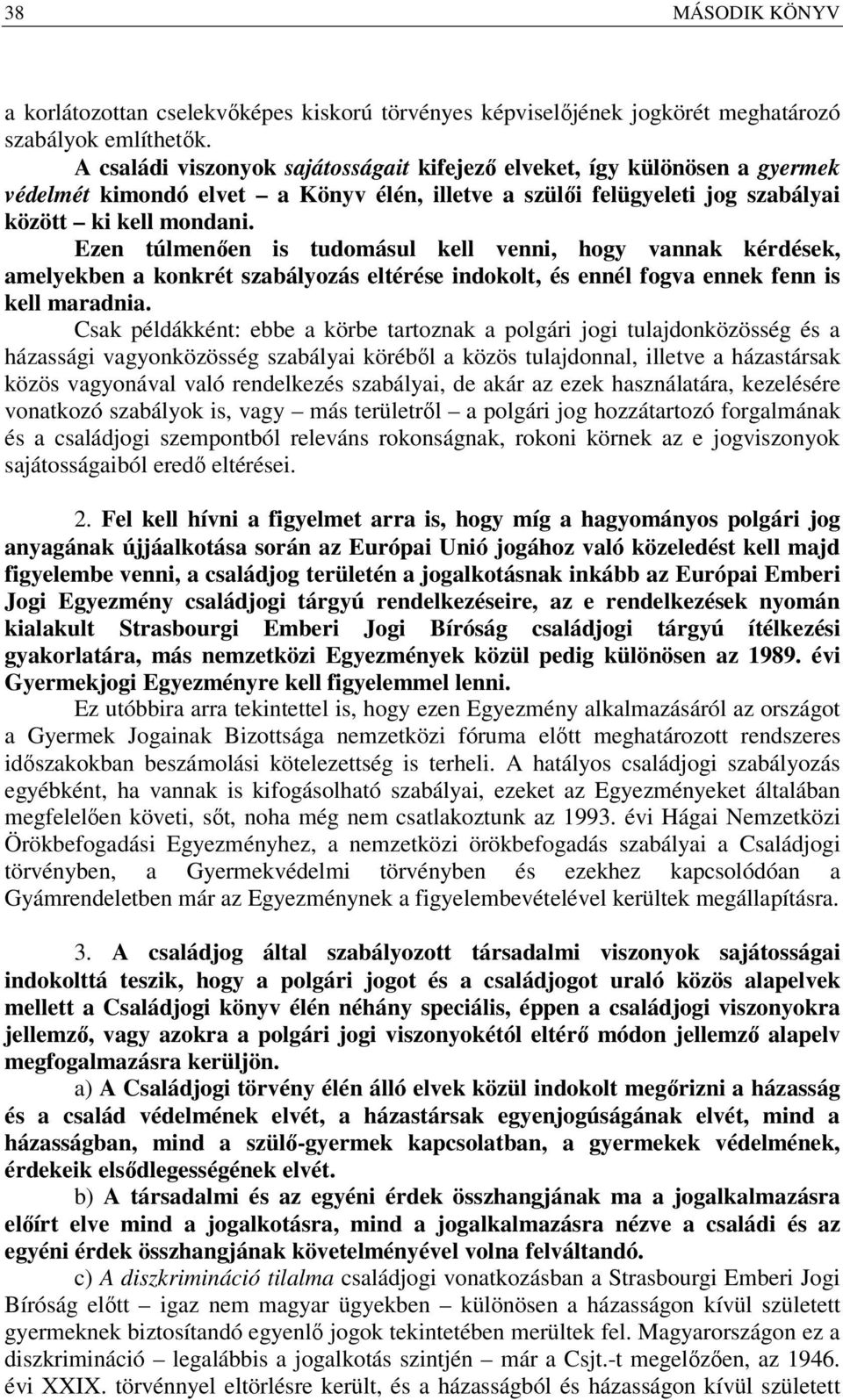 38 MÁSODIK KÖNYV

a korlátozottan cselekvőképes kiskorú törvényes képviselőjének jogkörét meghatározó szabályok említhetők.

A családi viszonyok sajátosságait kifejező elveket, így különösen a gyermek védelmét kimondó elvet – a Könyv élén, illetve a szülői felügyeleti jog szabályai között – ki kell mondani.

Ezen túlmenően is tudomásul kell venni, hogy vannak kérdések, amelyekben a konkrét szabályozás eltérése indokolt, és ennél fogva ennek fenn is kell maradnia.

Csak példákként: ebbe a körbe tartoznak a polgári jogi tulajdonközösség és a házassági vagyonközösség szabályai köréből a közös tulajdonnal, illetve a házastársak közös vagyonával való rendelkezés szabályai, de akár az ezek használatára, kezelésére vonatkozó szabályok is, vagy – más területről – a polgári jog hozzátartozó forgalmának és a családjogi szempontból releváns rokonságnak, rokoni körnek az e jogviszonyok sajátosságaiból eredő eltérései.

2. Fel kell hívni a figyelmet arra is, hogy míg a hagyományos polgári jog anyagának újjáalkotása során az Európai Unió jogához való közeledést kell majd figyelembe venni, a családjog területén a jogalkotásnak inkább az Európai Emberi Jogi Egyezmény családjogi tárgyú rendelkezéseire, az e rendelkezések nyomán kialakult Strasbourgi Emberi Jogi Bíróság családjogi tárgyú ítélkezési gyakorlatára, más nemzetközi Egyezmények közül pedig különösen az 1989. évi Gyermekjogi Egyezményre kell figyelemmel lenni.

Ez utóbbira arra tekintettel is, hogy ezen Egyezmény alkalmazásáról az országot a Gyermek Jogainak Bizottsága nemzetközi fóruma előtt meghatározott rendszeres időszakokban beszámolási kötelezettség is terheli. A hatályos családjogi szabályozás egyébként, ha vannak is kifogásolható szabályai, ezeket az Egyezményeket általában megfelelően követi, sőt, noha még nem csatlakoztunk az 1993. évi Hágai Nemzetközi Örökbefogadási Egyezményhez, a nemzetközi örökbefogadás szabályai a Családjogi törvényben, a Gyermekvédelmi törvényben és ezekhez kapcsolódóan a Gyámrendeletben már az Egyezménynek a figyelembevételével kerültek megállapításra.

3. A családjog által szabályozott társadalmi viszonyok sajátosságai indokolttá teszik, hogy a polgári jogot és a családjogot uraló közös alapelvek mellett a Családjogi könyv élén néhány speciális, éppen a családjogi viszonyokra jellemző, vagy azokra a polgári jogi viszonyokétól eltérő módon jellemző alapelv megfogalmazásra kerüljön.

a) A Családjogi törvény élén álló elvek közül indokolt megőrizni a házasság és a család védelmének elvét, a házastársak egyenjogúságának elvét, mind a házasságban, mind a szülő-gyermek kapcsolatban, a gyermekek védelmének, érdekeik elsődlegességének elvét.

b) A társadalmi és az egyéni érdek összhangjának ma a jogalkalmazásra előírt elve mind a jogalkotásra, mind a jogalkalmazásra nézve a családi és az egyéni érdek összhangjának követelményével volna felváltandó.

c) A diszkrimináció tilalma családjogi vonatkozásban a Strasbourgi Emberi Jogi Bíróság előtt – igaz nem magyar ügyekben – különösen a házasságon kívül született gyermeknek biztosítandó egyenlő jogok tekintetében merültek fel. Magyarországon ez a diszkrimináció – legalábbis a jogalkotás szintjén – már a Csjt.-t megelőzően, az 1946. évi XXIX. törvénnyel eltörlésre került, és a házasságból és házasságon kívül született